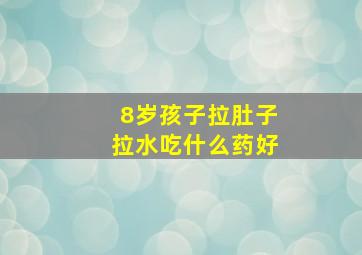 8岁孩子拉肚子
拉水吃什么药好